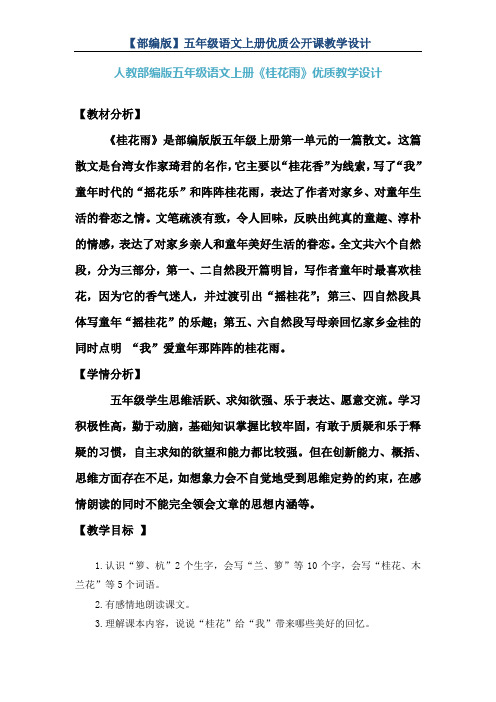 【部编版】五年级语文上册优质公开课教学设计

人教部编版五年级语文上册《桂花雨》优质教学设计

【教材分析】

《桂花雨》是部编版版五年级上册第一单元的一篇散文。这篇散文是台湾女作家琦君的名作，它主要以“桂花香”为线索，写了“我”童年时代的“摇花乐”和阵阵桂花雨，表达了作者对家乡、对童年生活的眷恋之情。文笔疏淡有致，令人回味，反映出纯真的童趣、淳朴的情感，表达了对家乡亲人和童年美好生活的眷恋。全文共六个自然段，分为三部分，第一、二自然段开篇明旨，写作者童年时最喜欢桂花，因为它的香气迷人，并过渡引出“摇桂花”；第三、四自然段具体写童年“摇桂花”的乐趣；第五、六自然段写母亲回忆家乡金桂的同时点明 “我”爱童年那阵阵的桂花雨。

【学情分析】

五年级学生思维活跃、求知欲强、乐于表达、愿意交流。学习积极性高，勤于动脑，基础知识掌握比较牢固，有敢于质疑和乐于释疑的习惯，自主求知的欲望和能力都比较强。但在创新能力、概括、思维方面存在不足，如想象力会不自觉地受到思维定势的约束，在感情朗读的同时不能完全领会文章的思想内涵等。

【教学目标 】

1.认识“箩、杭”2个生字，会写“兰、箩”等10个字，会写“桂花、木兰花”等5个词语。

2.有感情地朗读课文。

3.理解课本内容，说说“桂花”给“我”带来哪些美好的回忆。